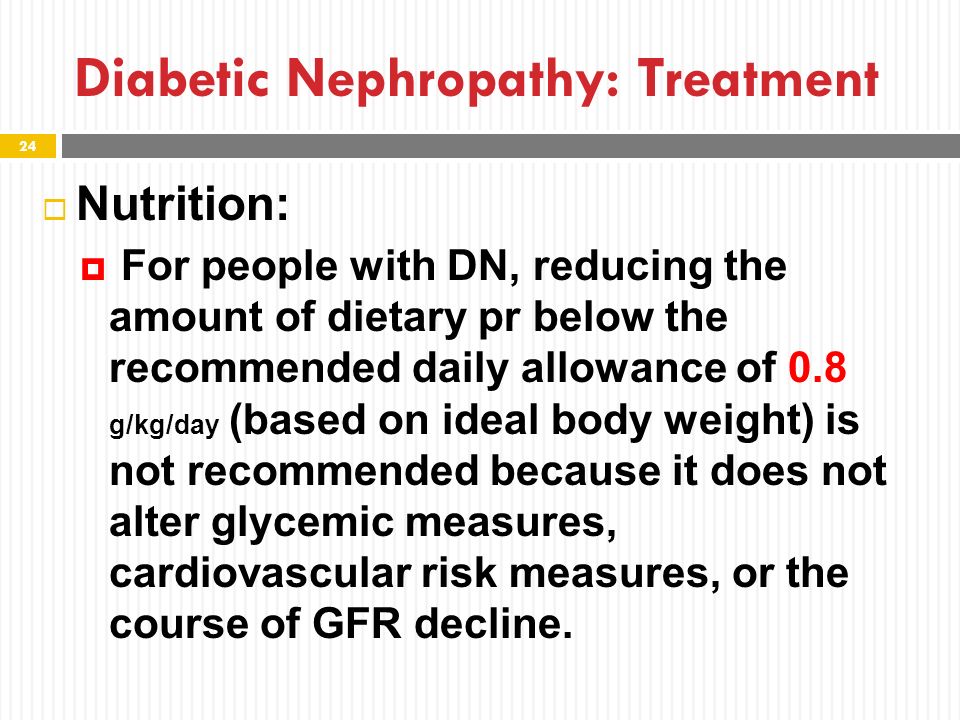 Diabetic Nephropathy: Treatment

24

Nutrition:

For people with DN, reducing the amount of dietary pr below the recommended daily allowance of 0.8 g/kg/day (based on ideal body weight) is not recommended because it does not alter glycemic measures, cardiovascular risk measures, or the course of GFR decline.